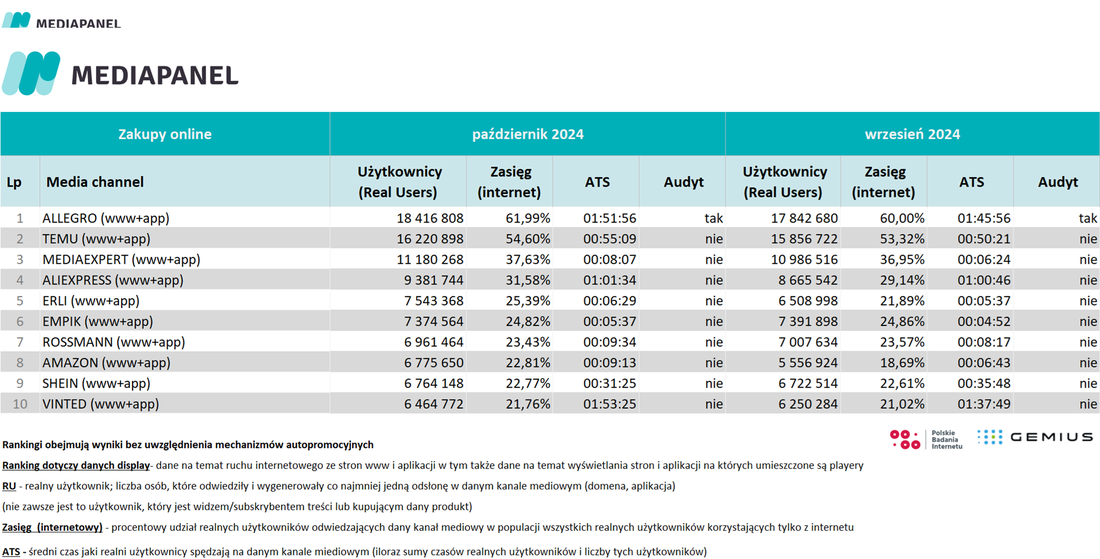 MEDIAPANEL

MEDIAPANEL

| Zakupy online | | październik 2024 | | | | wrzesień 2024 | | | |
|---|---|---|---|---|---|---|---|---|---|
| Lp | Media channel | Użytkownicy (Real Users) | Zasięg (internet) | ATS | Audyt | Użytkownicy (Real Users) | Zasięg (internet) | ATS | Audyt |
| 1 | ALLEGRO (www+app) | 18 416 808 | 61,99% | 01:51:56 | tak | 17 842 680 | 60,00% | 01:45:56 | tak |
| 2 | TEMU (www+app) | 16 220 898 | 54,60% | 00:55:09 | nie | 15 856 722 | 53,32% | 00:50:21 | nie |
| 3 | MEDIAEXPERT (www+app) | 11 180 268 | 37,63% | 00:08:07 | nie | 10 986 516 | 36,95% | 00:06:24 | nie |
| 4 | ALIEXPRESS (www+app) | 9 381 744 | 31,58% | 01:01:34 | nie | 8 665 542 | 29,14% | 01:00:46 | nie |
| 5 | ERLI (www+app) | 7 543 368 | 25,39% | 00:06:29 | nie | 6 508 998 | 21,89% | 00:05:37 | nie |
| 6 | EMPIK (www+app) | 7 374 564 | 24,82% | 00:05:37 | nie | 7 391 898 | 24,86% | 00:04:52 | nie |
| 7 | ROSSMANN (www+app) | 6 961 464 | 23,43% | 00:09:34 | nie | 7 007 634 | 23,57% | 00:08:17 | nie |
| 8 | AMAZON (www+app) | 6 775 650 | 22,81% | 00:09:13 | nie | 5 556 924 | 18,69% | 00:06:43 | nie |
| 9 | SHEIN (www+app) | 6 764 148 | 22,77% | 00:31:25 | nie | 6 722 514 | 22,61% | 00:35:48 | nie |
| 10 | VINTED (www+app) | 6 464 772 | 21,76% | 01:53:25 | nie | 6 250 284 | 21,02% | 01:37:49 | nie |

Rankingi obejmują wyniki bez uwzględnienia mechanizmów autopromocyjnych

Polskie Badania Internetu GEMIUS

Ranking dotyczy danych display- dane na temat ruchu internetowego ze stron www i aplikacji w tym także dane na temat wyświetlania stron i aplikacji na których umieszczone są playery

RU - realny użytkownik; liczba osób, które odwiedziły i wygenerowały co najmniej jedną odsłonę w danym kanale mediowym (domena, aplikacja)

(nie zawsze jest to użytkownik, który jest widzem/subskrybentem treści lub kupującym dany produkt)

Zasięg (internetowy) - procentowy udział realnych użytkowników odwiedzających dany kanał mediowy w populacji wszystkich realnych użytkowników korzystających tylko z internetu

ATS - średni czas jaki realni użytkownicy spędzają na danym kanale miediowym (iloraz sumy czasów realnych użytkowników i liczby tych użytkowników)